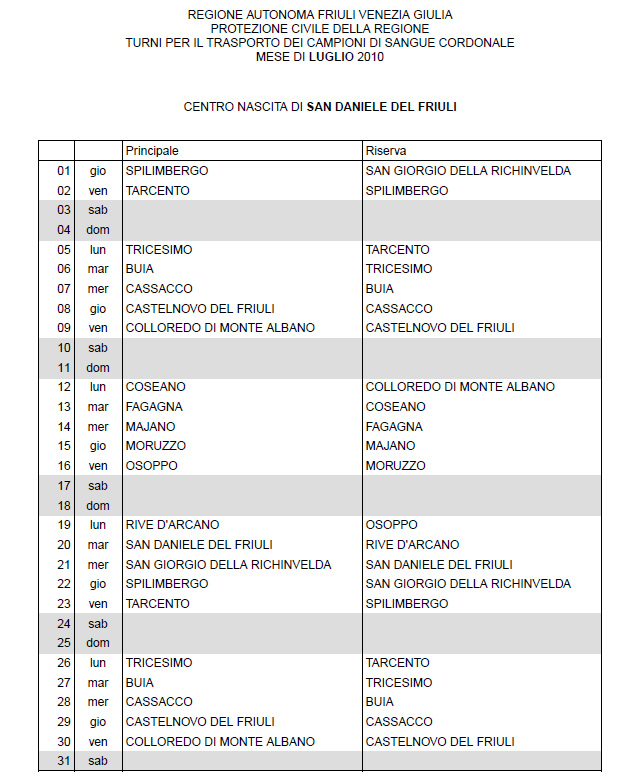 REGIONE AUTONOMA FRIULI VENEZIA GIULIA
PROTEZIONE CIVILE DELLA REGIONE
TURNI PER IL TRASPORTO DEI CAMPIONI DI SANGUE CORDONALE
MESE DI LUGLIO 2010

CENTRO NASCITA DI SAN DANIELE DEL FRIULI

| | | Principale | Riserva |
|---|---|---|---|
| 01 | gio | SPILIMBERGO | SAN GIORGIO DELLA RICHINVELDA |
| 02 | ven | TARCENTO | SPILIMBERGO |
| 03 | sab | | |
| 04 | dom | | |
| 05 | lun | TRICESIMO | TARCENTO |
| 06 | mar | BUIA | TRICESIMO |
| 07 | mer | CASSACCO | BUIA |
| 08 | gio | CASTELNOVO DEL FRIULI | CASSACCO |
| 09 | ven | COLLOREDO DI MONTE ALBANO | CASTELNOVO DEL FRIULI |
| 10 | sab | | |
| 11 | dom | | |
| 12 | lun | COSEANO | COLLOREDO DI MONTE ALBANO |
| 13 | mar | FAGAGNA | COSEANO |
| 14 | mer | MAJANO | FAGAGNA |
| 15 | gio | MORUZZO | MAJANO |
| 16 | ven | OSOPPO | MORUZZO |
| 17 | sab | | |
| 18 | dom | | |
| 19 | lun | RIVE D'ARCANO | OSOPPO |
| 20 | mar | SAN DANIELE DEL FRIULI | RIVE D'ARCANO |
| 21 | mer | SAN GIORGIO DELLA RICHINVELDA | SAN DANIELE DEL FRIULI |
| 22 | gio | SPILIMBERGO | SAN GIORGIO DELLA RICHINVELDA |
| 23 | ven | TARCENTO | SPILIMBERGO |
| 24 | sab | | |
| 25 | dom | | |
| 26 | lun | TRICESIMO | TARCENTO |
| 27 | mar | BUIA | TRICESIMO |
| 28 | mer | CASSACCO | BUIA |
| 29 | gio | CASTELNOVO DEL FRIULI | CASSACCO |
| 30 | ven | COLLOREDO DI MONTE ALBANO | CASTELNOVO DEL FRIULI |
| 31 | sab | | |